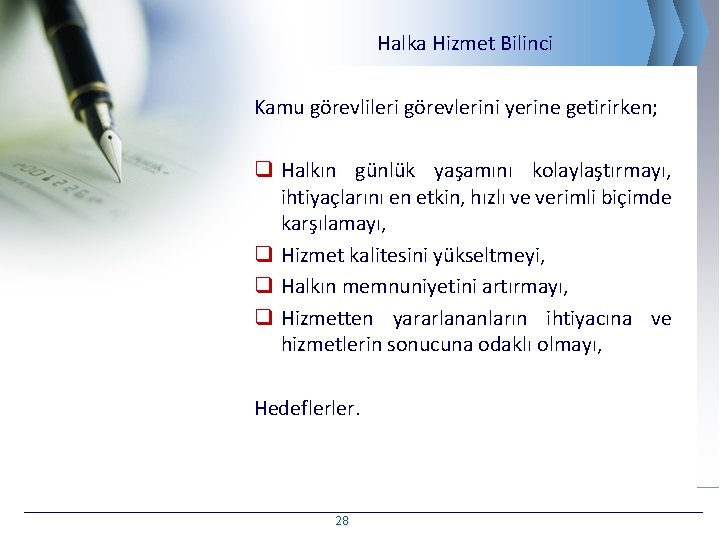 Halka Hizmet Bilinci

Kamu görevlileri görevlerini yerine getirirken;

❑ Halkın günlük yaşamını kolaylaştırmayı, ihtiyaçlarını en etkin, hızlı ve verimli biçimde karşılamayı,
❑ Hizmet kalitesini yükseltmeyi,
❑ Halkın memnuniyetini artırmayı,
❑ Hizmetten yararlananların ihtiyacına ve hizmetlerin sonucuna odaklı olmayı,

Hedeflerler.

28